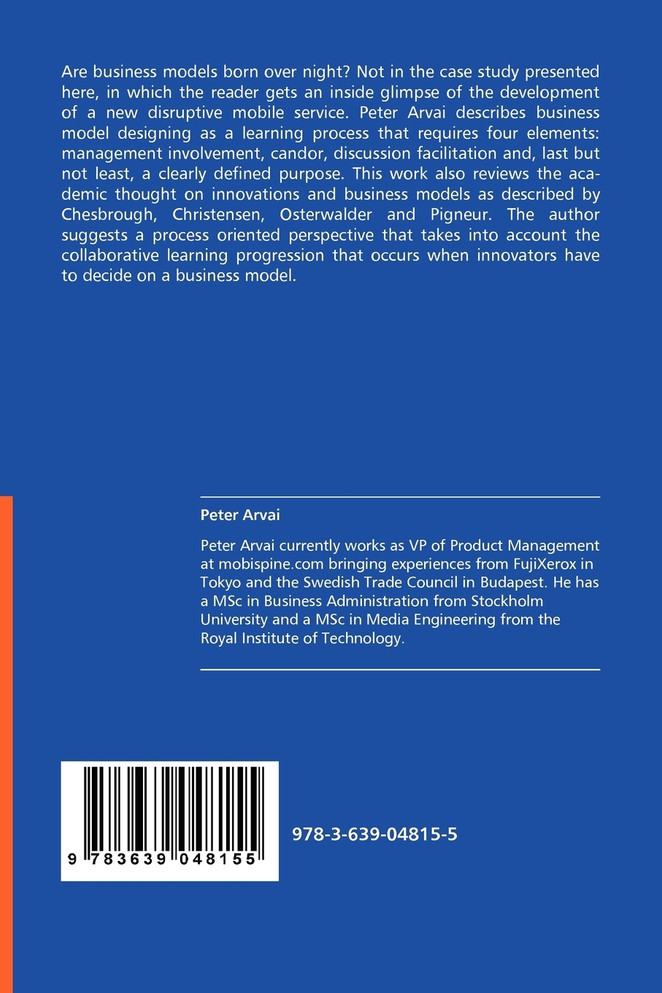 Are business models born over night? Not in the case study presented here, in which the reader gets an inside glimpse of the development of a new disruptive mobile service. Peter Arvai describes business model designing as a learning process that requires four elements: management involvement, candor, discussion facilitation and, last but not least, a clearly defined purpose. This work also reviews the academic thought on innovations and business models as described by Chesbrough, Christensen, Osterwalder and Pigneur. The author suggests a process oriented perspective that takes into account the collaborative learning progression that occurs when innovators have to decide on a business model.

Peter Arvai

Peter Arvai currently works as VP of Product Management at mobispine.com bringing experiences from FujiXerox in Tokyo and the Swedish Trade Council in Budapest. He has a MSc in Business Administration from Stockholm University and a MSc in Media Engineering from the Royal Institute of Technology.

9 783639 048155

978-3-639-04815-5